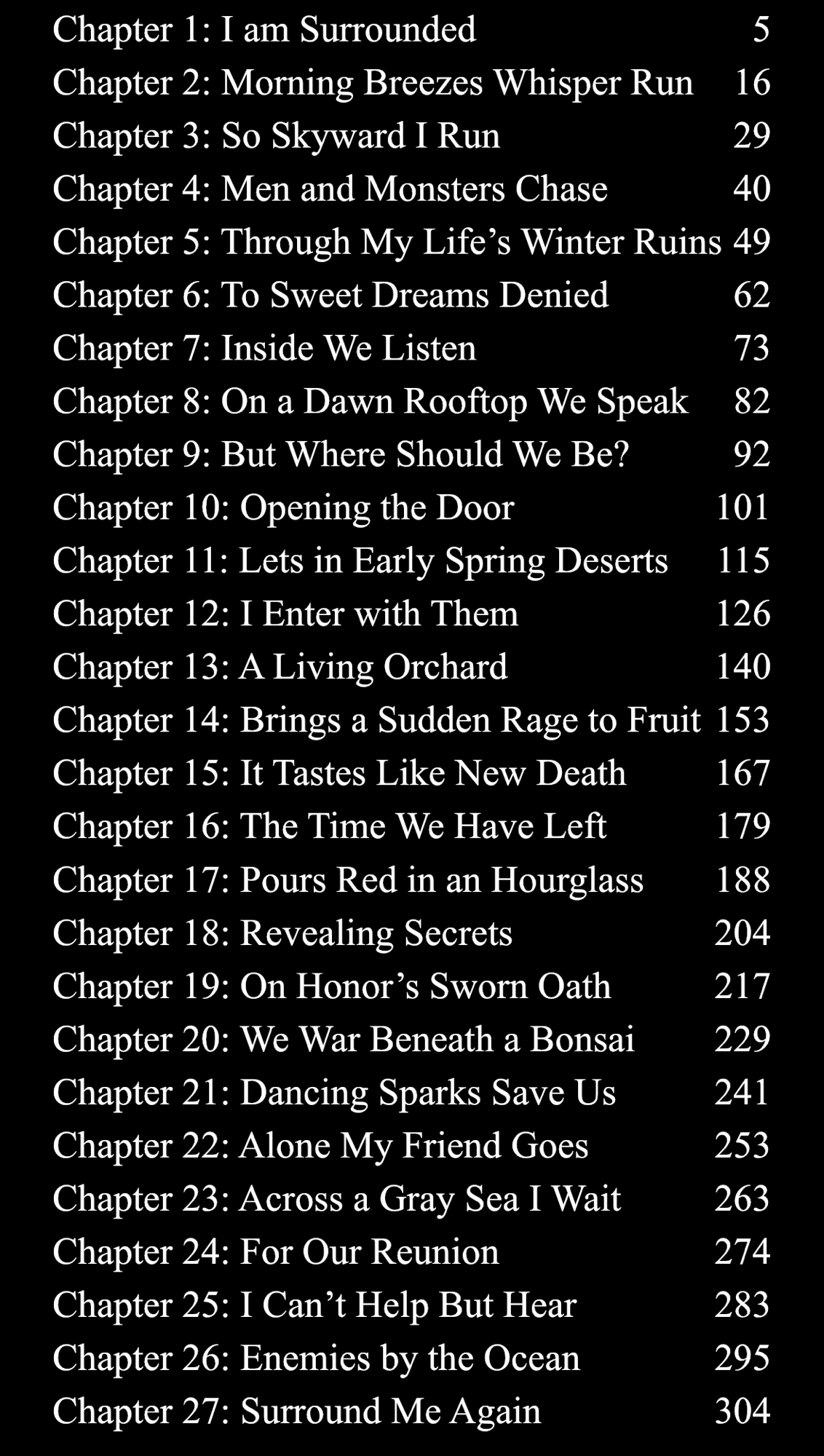 Chapter 1: I am Surrounded 5
Chapter 2: Morning Breezes Whisper Run 16
Chapter 3: So Skyward I Run 29
Chapter 4: Men and Monsters Chase 40
Chapter 5: Through My Life's Winter Ruins 49
Chapter 6: To Sweet Dreams Denied 62
Chapter 7: Inside We Listen 73
Chapter 8: On a Dawn Rooftop We Speak 82
Chapter 9: But Where Should We Be? 92
Chapter 10: Opening the Door 101
Chapter 11: Lets in Early Spring Deserts 115
Chapter 12: I Enter with Them 126
Chapter 13: A Living Orchard 140
Chapter 14: Brings a Sudden Rage to Fruit 153
Chapter 15: It Tastes Like New Death 167
Chapter 16: The Time We Have Left 179
Chapter 17: Pours Red in an Hourglass 188
Chapter 18: Revealing Secrets 204
Chapter 19: On Honor's Sworn Oath 217
Chapter 20: We War Beneath a Bonsai 229
Chapter 21: Dancing Sparks Save Us 241
Chapter 22: Alone My Friend Goes 253
Chapter 23: Across a Gray Sea I Wait 263
Chapter 24: For Our Reunion 274
Chapter 25: I Can't Help But Hear 283
Chapter 26: Enemies by the Ocean 295
Chapter 27: Surround Me Again 304